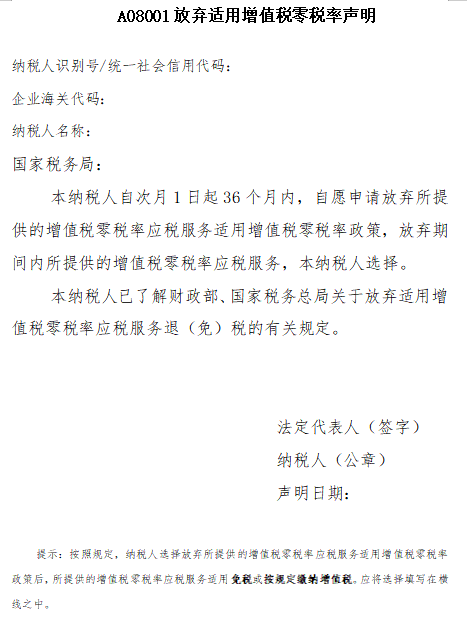 A08001 放弃适用增值税零税率声明

纳税人识别号/统一社会信用代码：

企业海关代码：

纳税人名称：

国家税务局：

本纳税人自次月 1 日起 36 个月内，自愿申请放弃所提供的增值税零税率应税服务适用增值税零税率政策，放弃期间内所提供的增值税零税率应税服务，本纳税人选择。

本纳税人已了解财政部、国家税务总局关于放弃适用增值税零税率应税服务退（免）税的有关规定。

法定代表人（签字）

纳税人（公章）

声明日期：

提示：按照规定，纳税人选择放弃所提供的增值税零税率应税服务适用增值税零税率政策后，所提供的增值税零税率应税服务适用免税或按规定缴纳增值税。应将选择填写在横线之中。